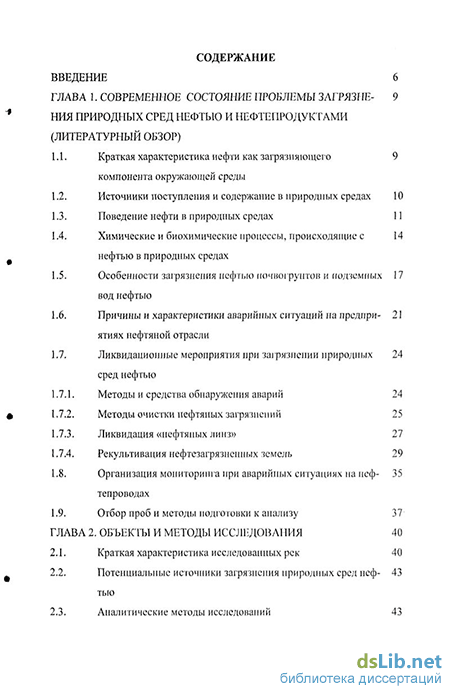 СОДЕРЖАНИЕ

ВВЕДЕНИЕ 6

ГЛАВА 1. СОВРЕМЕННОЕ СОСТОЯНИЕ ПРОБЛЕМЫ ЗАГРЯЗНЕНИЯ ПРИРОДНЫХ СРЕД НЕФТЬЮ И НЕФТЕПРОДУКТАМИ (ЛИТЕРАТУРНЫЙ ОБЗОР) 9

1.1. Краткая характеристика нефти как загрязняющего компонента окружающей среды 9

1.2. Источники поступления и содержание в природных средах 10

1.3. Поведение нефти в природных средах 11

1.4. Химические и биохимические процессы, происходящие с нефтью в природных средах 14

1.5. Особенности загрязнения нефтью почвогрунтов и подземных вод нефтью 17

1.6. Причины и характеристики аварийных ситуаций на предприятиях нефтяной отрасли 21

1.7. Ликвидационные мероприятия при загрязнении природных сред нефтью 24

1.7.1. Методы и средства обнаружения аварий 24

1.7.2. Методы очистки нефтяных загрязнений 25

1.7.3. Ликвидация «нефтяных линз» 27

1.7.4. Рекультивация нефтезагрязненных земель 29

1.8. Организация мониторинга при аварийных ситуациях на нефтепроводах 35

1.9. Отбор проб и методы подготовки к анализу 37

ГЛАВА 2. ОБЪЕКТЫ И МЕТОДЫ ИССЛЕДОВАНИЯ 40

2.1. Краткая характеристика исследованных рек 40

2.2. Потенциальные источники загрязнения природных сред нефтью 43

2.3. Аналитические методы исследований 43

dsLib.net
библиотека диссертаций